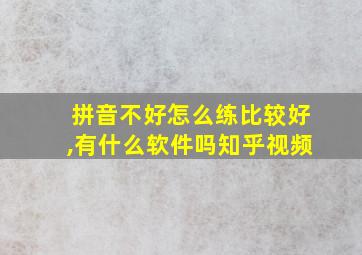 拼音不好怎么练比较好,有什么软件吗知乎视频